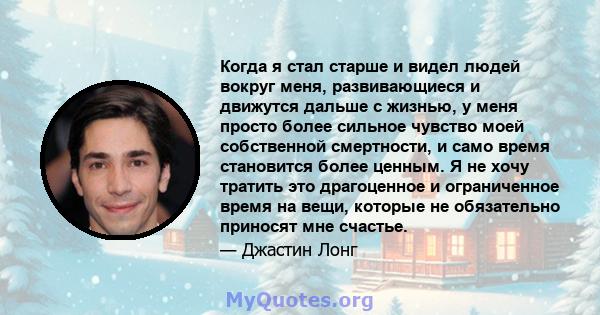 Когда я стал старше и видел людей вокруг меня, развивающиеся и движутся дальше с жизнью, у меня просто более сильное чувство моей собственной смертности, и само время становится более ценным. Я не хочу тратить это драгоценное и ограниченное время на вещи, которые не обязательно приносят мне счастье.
— Джастин Лонг

MyQuotes.org